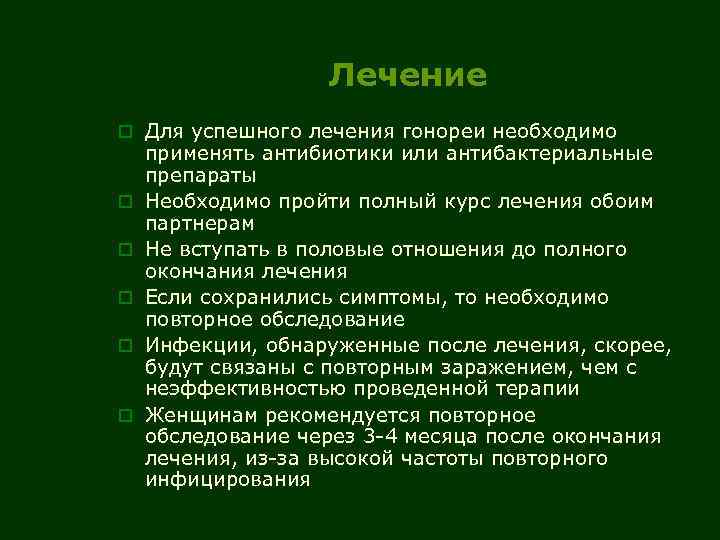 Лечение

Для успешного лечения гонореи необходимо применять антибиотики или антибактериальные препараты

Необходимо пройти полный курс лечения обоим партнерам

Не вступать в половые отношения до полного окончания лечения

Если сохранились симптомы, то необходимо повторное обследование

Инфекции, обнаруженные после лечения, скорее, будут связаны с повторным заражением, чем с неэффективностью проведенной терапии

Женщинам рекомендуется повторное обследование через 3-4 месяца после окончания лечения, из-за высокой частоты повторного инфицирования